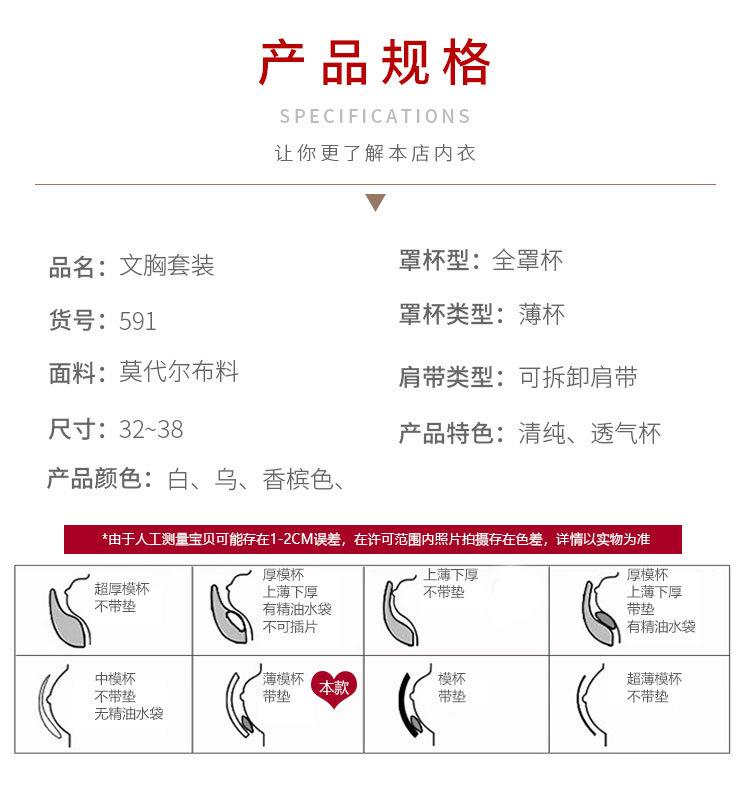 产品规格

SPECIFICATIONS

让你更了解本店内衣

品名：文胸套装

货号：591

面料：莫代尔布料

尺寸：32~38

产品颜色：白、乌、香槟色、

罩杯型：全罩杯

罩杯类型：薄杯

肩带类型：可拆卸肩带

产品特色：清纯、透气杯

*由于人工测量宝贝可能存在1-2CM误差，在许可范围内照片拍摄存在色差，详情以实物为准

| 超厚模杯 不带垫 | 厚模杯 上薄下厚 有精油水袋 不可插片 | 上薄下厚 不带垫 | 厚模杯 上薄下厚 带垫 有精油水袋 |
|---|---|---|---|
| 中模杯 不带垫 无精油水袋 | 薄模杯 带垫 本款 | 模杯 带垫 | 超薄模杯 不带垫 |